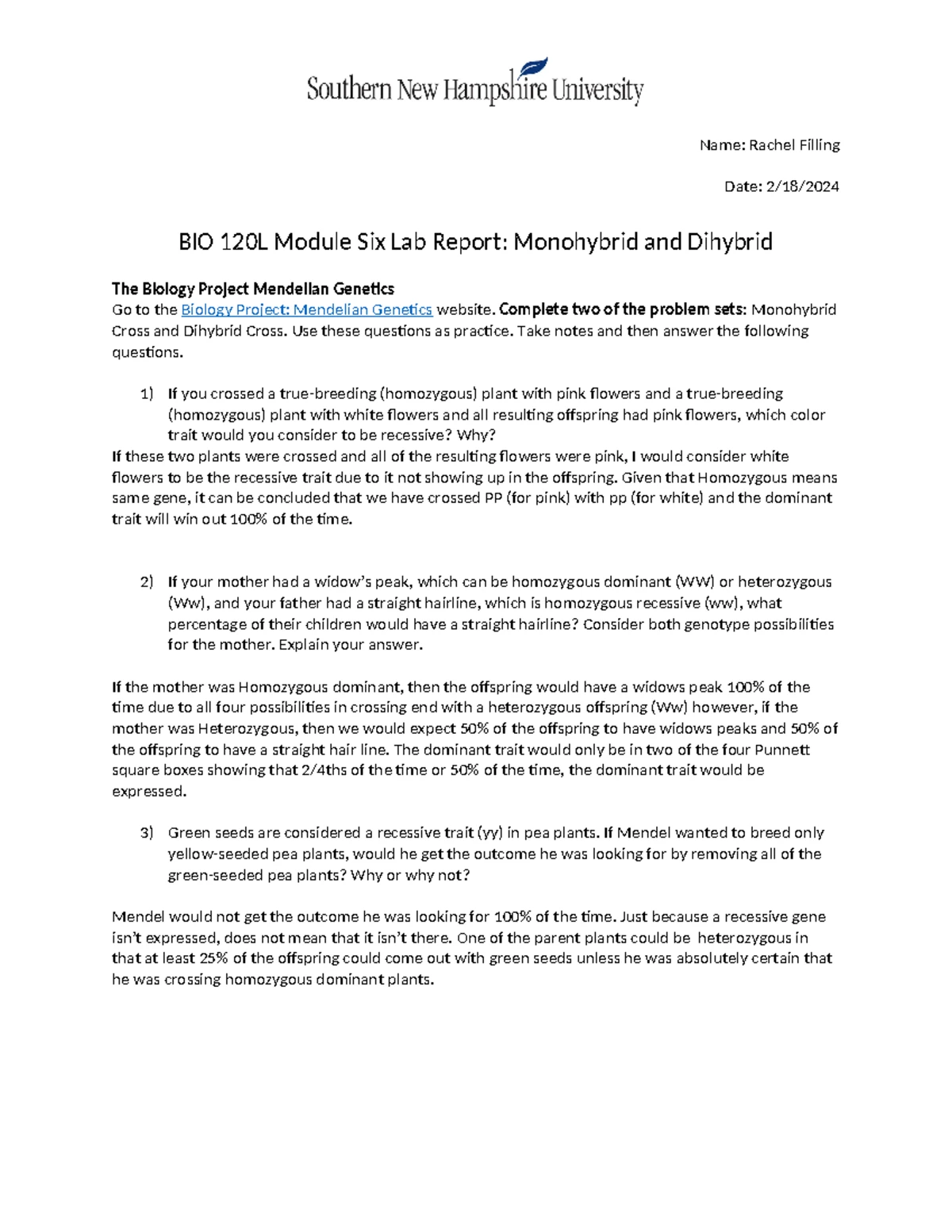 Southern New Hampshire University

Name: Rachel Filling

Date: 2/18/2024

BIO 120L Module Six Lab Report: Monohybrid and Dihybrid

The Biology Project Mendelian Genetics
Go to the Biology Project: Mendelian Genetics website. Complete two of the problem sets: Monohybrid Cross and Dihybrid Cross. Use these questions as practice. Take notes and then answer the following questions.

1) If you crossed a true-breeding (homozygous) plant with pink flowers and a true-breeding (homozygous) plant with white flowers and all resulting offspring had pink flowers, which color trait would you consider to be recessive? Why?

If these two plants were crossed and all of the resulting flowers were pink, I would consider white flowers to be the recessive trait due to it not showing up in the offspring. Given that Homozygous means same gene, it can be concluded that we have crossed PP (for pink) with pp (for white) and the dominant trait will win out 100% of the time.

2) If your mother had a widow's peak, which can be homozygous dominant (WW) or heterozygous (Ww), and your father had a straight hairline, which is homozygous recessive (ww), what percentage of their children would have a straight hairline? Consider both genotype possibilities for the mother. Explain your answer.

If the mother was Homozygous dominant, then the offspring would have a widows peak 100% of the time due to all four possibilities in crossing end with a heterozygous offspring (Ww) however, if the mother was Heterozygous, then we would expect 50% of the offspring to have widows peaks and 50% of the offspring to have a straight hair line. The dominant trait would only be in two of the four Punnett square boxes showing that 2/4ths of the time or 50% of the time, the dominant trait would be expressed.

3) Green seeds are considered a recessive trait (yy) in pea plants. If Mendel wanted to breed only yellow-seeded pea plants, would he get the outcome he was looking for by removing all of the green-seeded pea plants? Why or why not?

Mendel would not get the outcome he was looking for 100% of the time. Just because a recessive gene isn't expressed, does not mean that it isn't there. One of the parent plants could be heterozygous in that at least 25% of the offspring could come out with green seeds unless he was absolutely certain that he was crossing homozygous dominant plants.